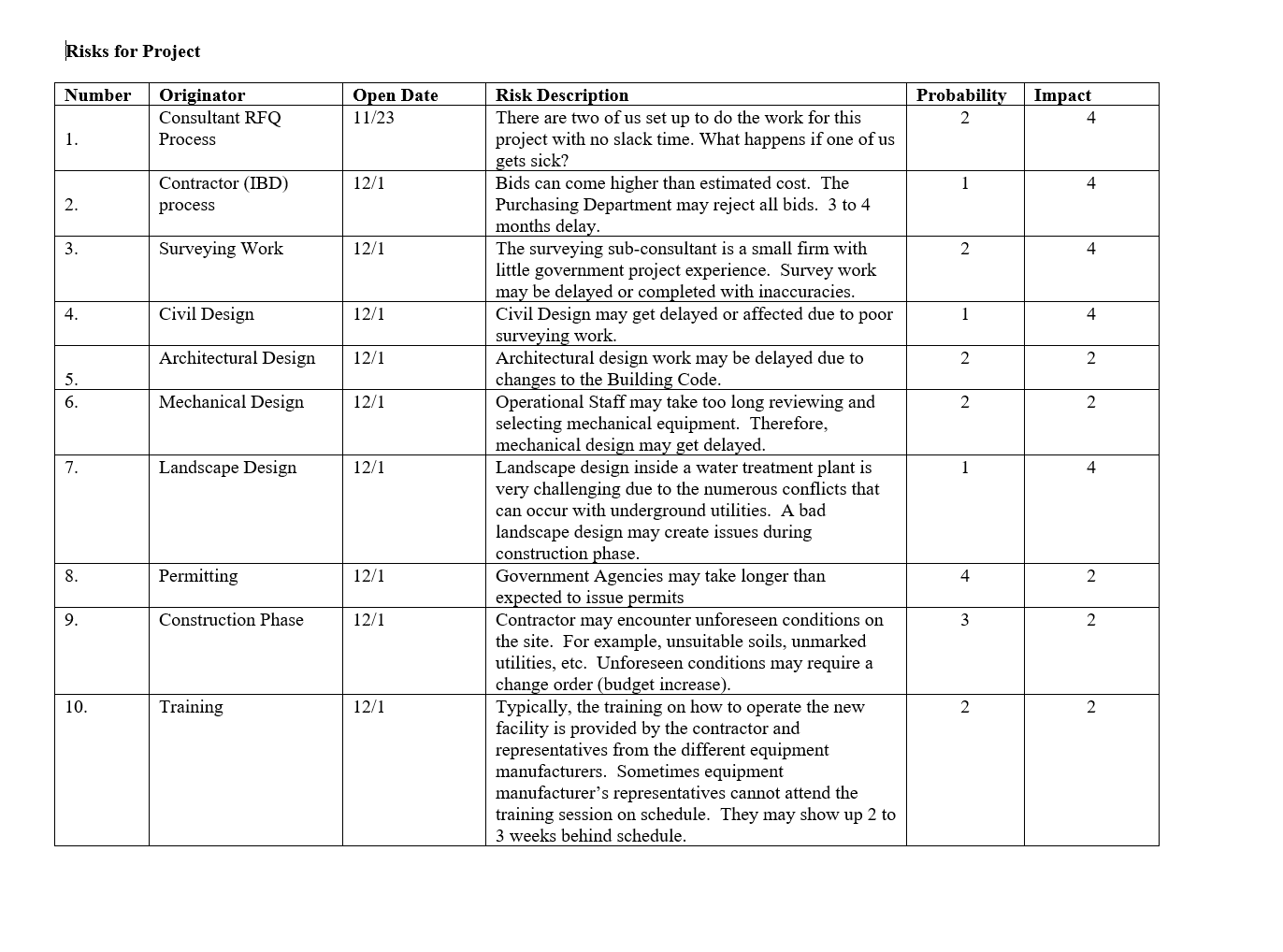 Risks for Project

| Number | Originator | Open Date | Risk Description | Probability | Impact |
|---|---|---|---|---|---|
| 1. | Consultant RFQ Process | 11/23 | There are two of us set up to do the work for this project with no slack time. What happens if one of us gets sick? | 2 | 4 |
| 2. | Contractor (IBD) process | 12/1 | Bids can come higher than estimated cost. The Purchasing Department may reject all bids. 3 to 4 months delay. | 1 | 4 |
| 3. | Surveying Work | 12/1 | The surveying sub-consultant is a small firm with little government project experience. Survey work may be delayed or completed with inaccuracies. | 2 | 4 |
| 4. | Civil Design | 12/1 | Civil Design may get delayed or affected due to poor surveying work. | 1 | 4 |
| 5. | Architectural Design | 12/1 | Architectural design work may be delayed due to changes to the Building Code. | 2 | 2 |
| 6. | Mechanical Design | 12/1 | Operational Staff may take too long reviewing and selecting mechanical equipment. Therefore, mechanical design may get delayed. | 2 | 2 |
| 7. | Landscape Design | 12/1 | Landscape design inside a water treatment plant is very challenging due to the numerous conflicts that can occur with underground utilities. A bad landscape design may create issues during construction phase. | 1 | 4 |
| 8. | Permitting | 12/1 | Government Agencies may take longer than expected to issue permits | 4 | 2 |
| 9. | Construction Phase | 12/1 | Contractor may encounter unforeseen conditions on the site. For example, unsuitable soils, unmarked utilities, etc. Unforeseen conditions may require a change order (budget increase). | 3 | 2 |
| 10. | Training | 12/1 | Typically, the training on how to operate the new facility is provided by the contractor and representatives from the different equipment manufacturers. Sometimes equipment manufacturer's representatives cannot attend the training session on schedule. They may show up 2 to 3 weeks behind schedule. | 2 | 2 |